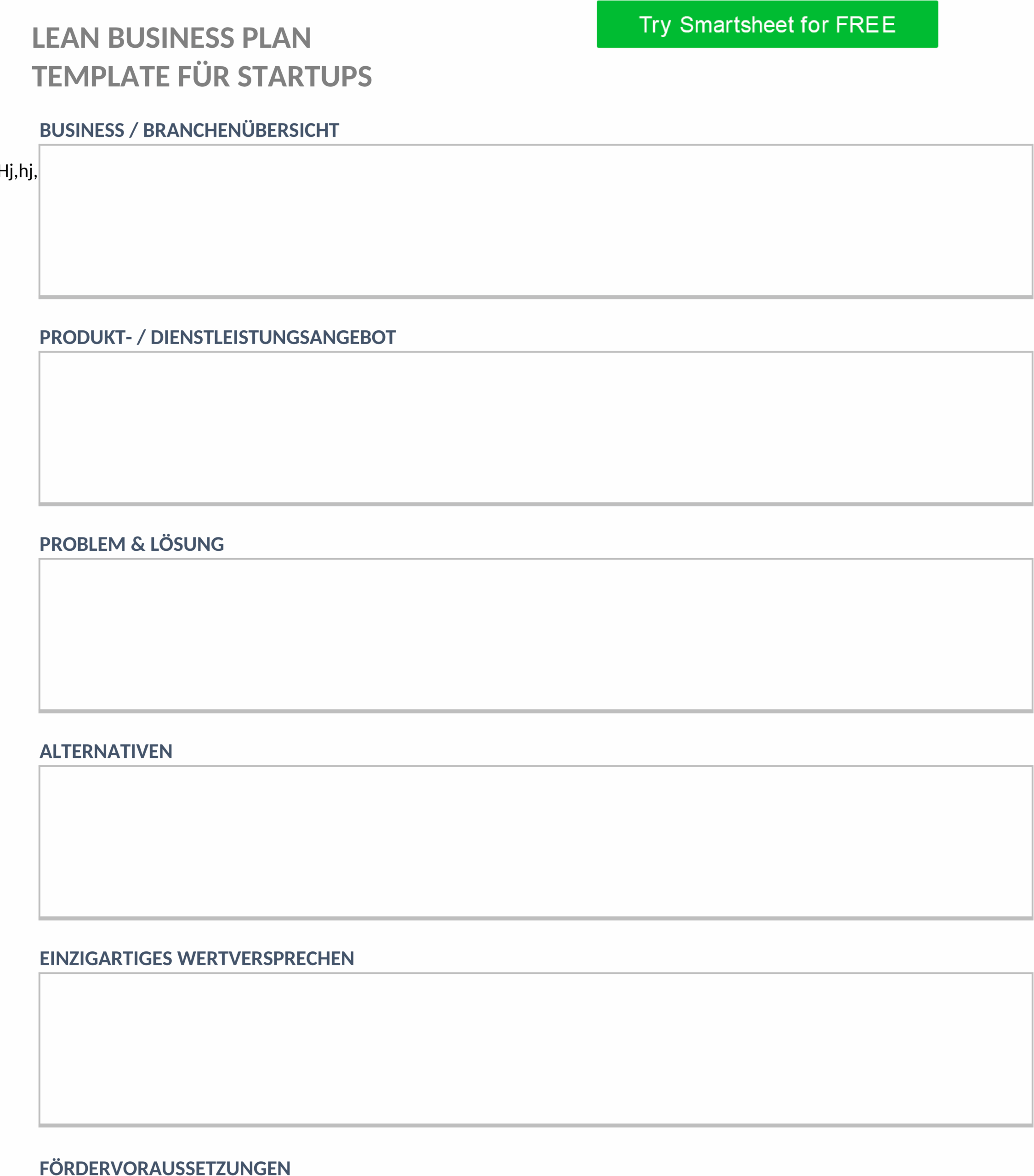 LEAN BUSINESS PLAN TEMPLATE FÜR STARTUPS

Try Smartsheet for FREE

BUSINESS / BRANCHENÜBERSICHT

Hj,hj,

PRODUKT- / DIENSTLEISTUNGSANGEBOT

PROBLEM & LÖSUNG

ALTERNATIVEN

EINZIGARTIGES WERTVERSPRECHEN

FÖRDERVORAUSSETZUNGEN